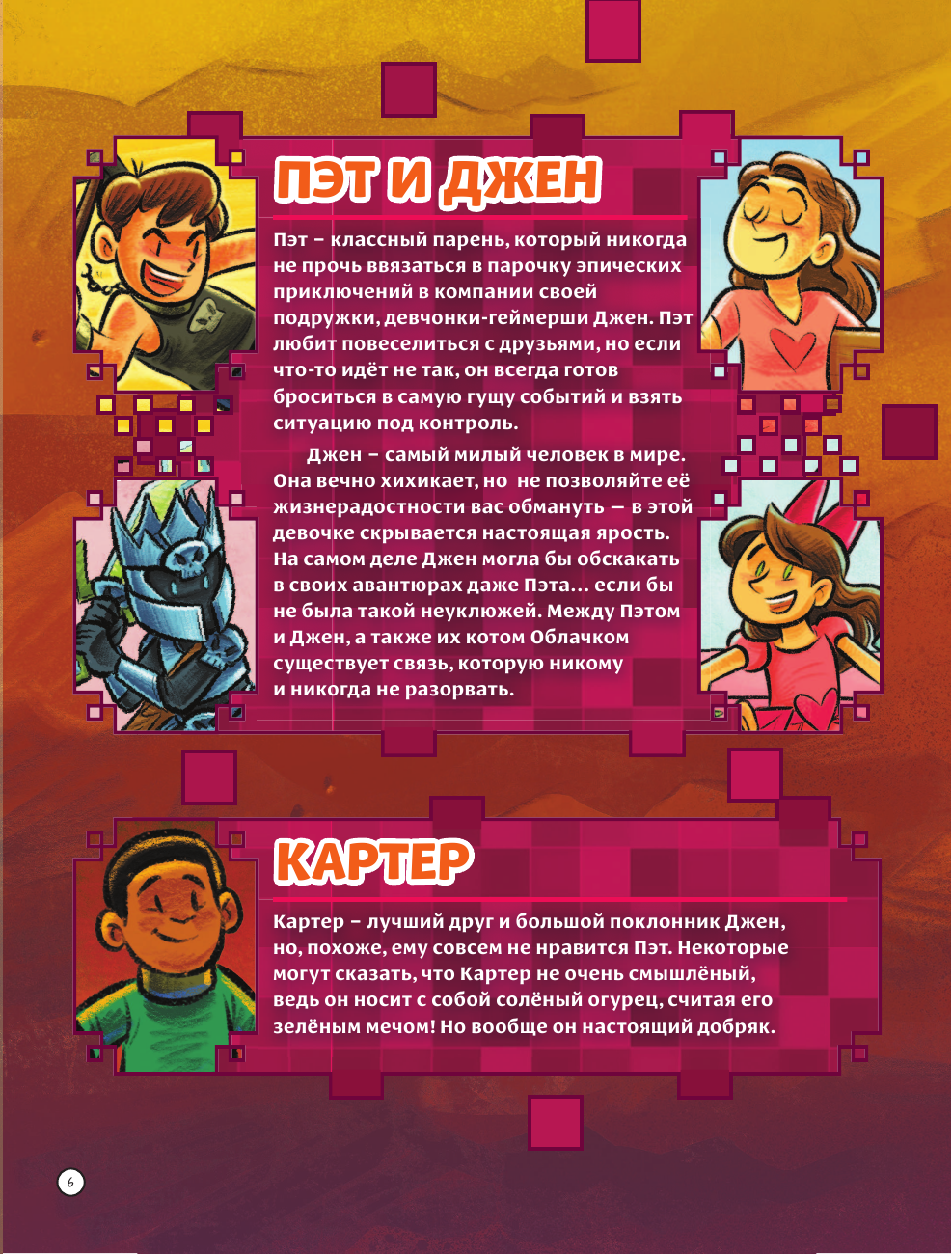 ПЭТ И ДЖЕН

Пэт – классный парень, который никогда не прочь ввязаться в парочку эпических приключений в компании своей подружки, девчонки-геймерши Джен. Пэт любит повеселиться с друзьями, но если что-то идёт не так, он всегда готов броситься в самую гущу событий и взять ситуацию под контроль.

Джен – самый милый человек в мире. Она вечно хихикает, но не позволяйте её жизнерадостности вас обмануть — в этой девочке скрывается настоящая ярость. На самом деле Джен могла бы обскакать в своих авантюрах даже Пэта... если бы не была такой неуклюжей. Между Пэтом и Джен, а также их котом Облачком существует связь, которую никому и никогда не разорвать.

КАРТЕР

Картер – лучший друг и большой поклонник Джен, но, похоже, ему совсем не нравится Пэт. Некоторые могут сказать, что Картер не очень смышлёный, ведь он носит с собой солёный огурец, считая его зелёным мечом! Но вообще он настоящий добряк.

6